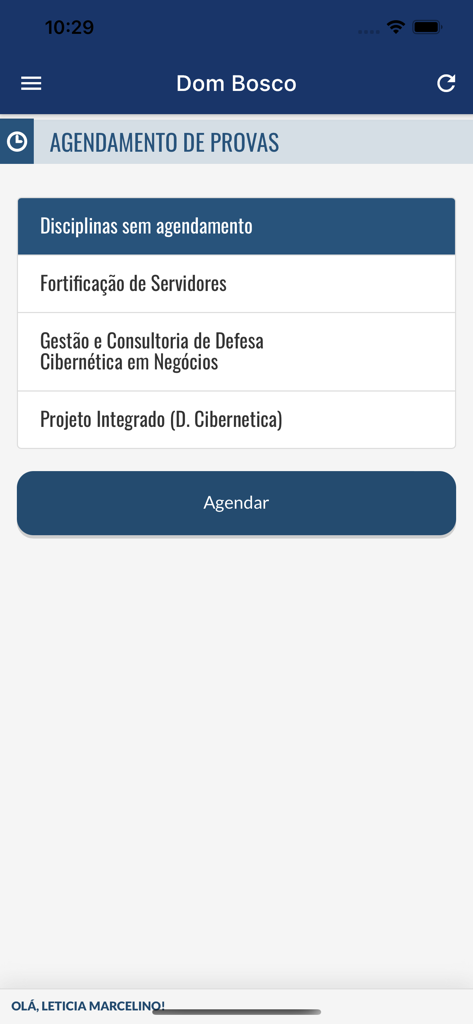 10:29

Dom Bosco

AGENDAMENTO DE PROVAS

Disciplinas sem agendamento

Fortificação de Servidores

Gestão e Consultoria de Defesa Cibernética em Negócios

Projeto Integrado (D. Cibernetica)

Agendar

OLÁ, LETICIA MARCELINO!